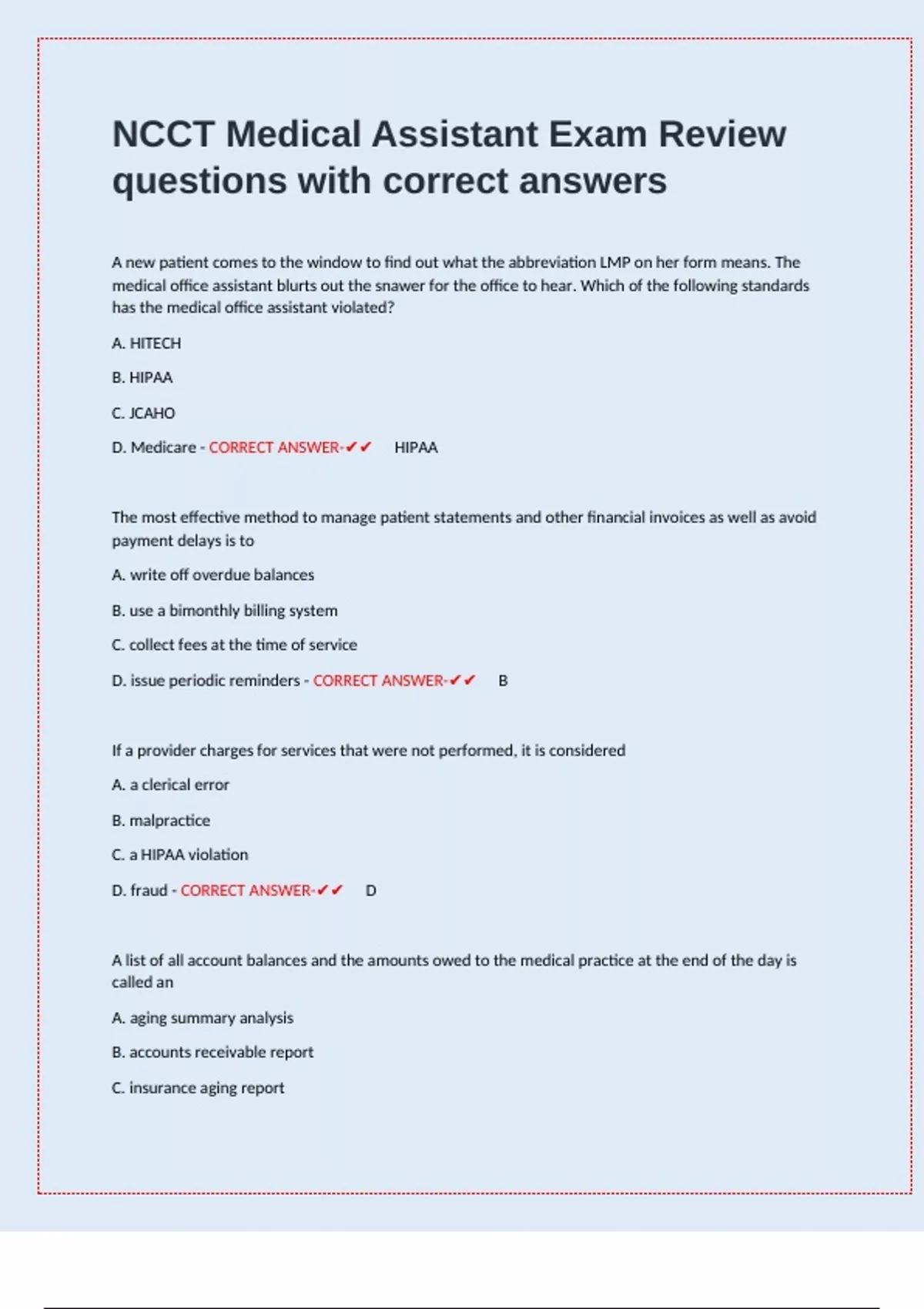 NCCT Medical Assistant Exam Review questions with correct answers

A new patient comes to the window to find out what the abbreviation LMP on her form means. The medical office assistant blurts out the snawer for the office to hear. Which of the following standards has the medical office assistant violated?

A. HITECH

B. HIPAA

C. JCAHO

D. Medicare - CORRECT ANSWER-✔✔ HIPAA

The most effective method to manage patient statements and other financial invoices as well as avoid payment delays is to

A. write off overdue balances

B. use a bimonthly billing system

C. collect fees at the time of service

D. issue periodic reminders - CORRECT ANSWER-✔✔ B

If a provider charges for services that were not performed, it is considered

A. a clerical error

B. malpractice

C. a HIPAA violation

D. fraud - CORRECT ANSWER-✔✔ D

A list of all account balances and the amounts owed to the medical practice at the end of the day is called an

A. aging summary analysis

B. accounts receivable report

C. insurance aging report